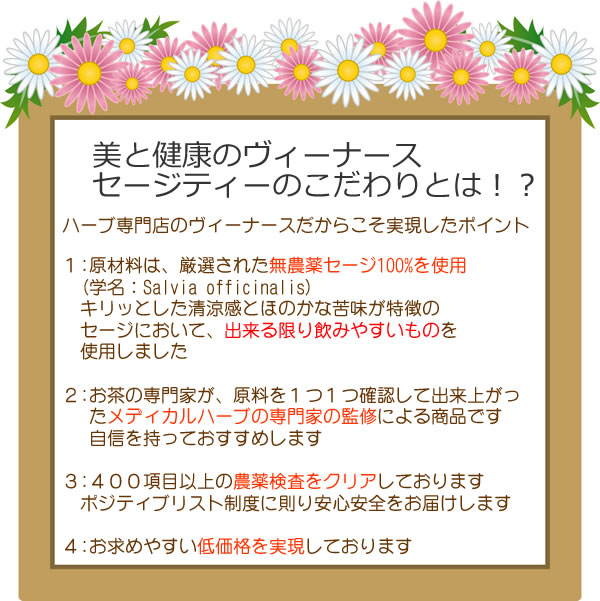 美と健康のヴィーナース
セージティーのこだわりとは！？

ハーブ専門店のヴィーナースだからこそ実現したポイント

１：原材料は、厳選された無農薬セージ100%を使用
（学名：Salvia officinalis)
キリッとした清涼感とほのかな苦味が特徴のセージにおいて、出来る限り飲みやすいものを使用しました

２：お茶の専門家が、原料を１つ１つ確認して出来上がったメディカルハーブの専門家の監修による商品です
自信を持っておすすめします

３：４００項目以上の農薬検査をクリアしております
ポジティブリスト制度に則り安心安全をお届けします

４：お求めやすい低価格を実現しております